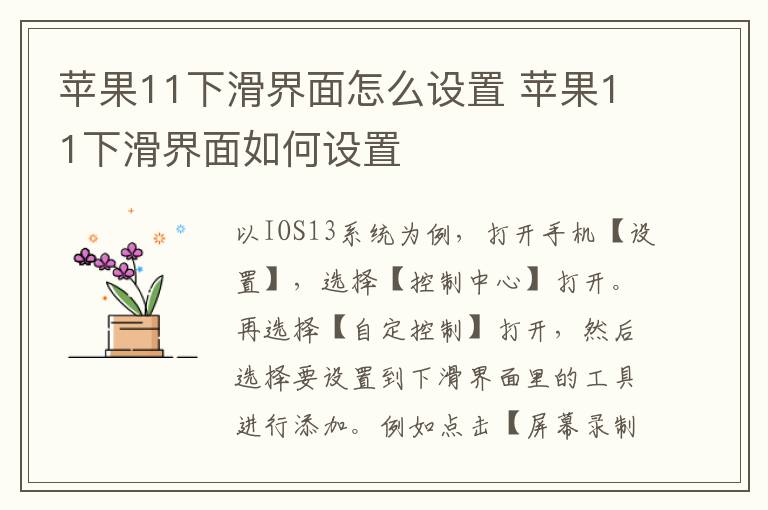 苹果11下滑界面怎么设置 苹果11下滑界面如何设置

以IOS13系统为例，打开手机【设置】，选择【控制中心】打开。再选择【自定控制】打开，然后选择要设置到下滑界面里的工具进行添加。例如点击【屏幕录制